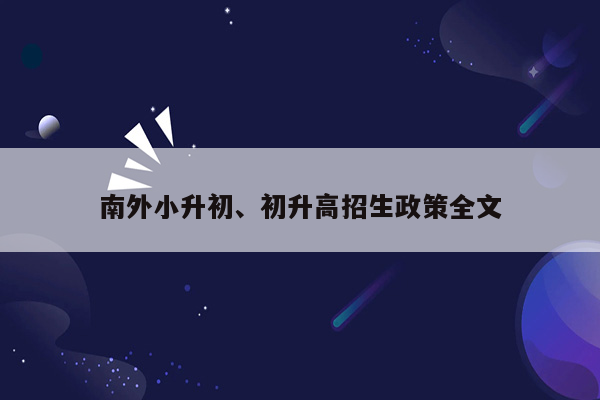 南外小升初、初升高招生政策全文